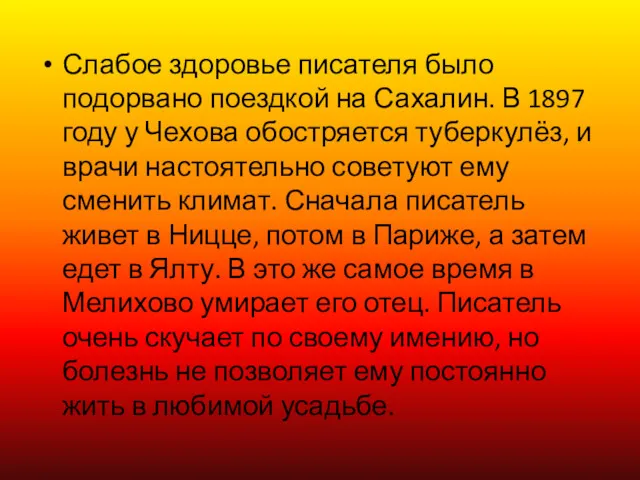 • Слабое здоровье писателя было подорвано поездкой на Сахалин. В 1897 году у Чехова обостряется туберкулёз, и врачи настоятельно советуют ему сменить климат. Сначала писатель живет в Ницце, потом в Париже, а затем едет в Ялту. В это же самое время в Мелихово умирает его отец. Писатель очень скучает по своему имению, но болезнь не позволяет ему постоянно жить в любимой усадьбе.